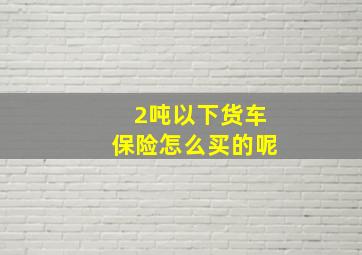 2吨以下货车
保险怎么买的呢